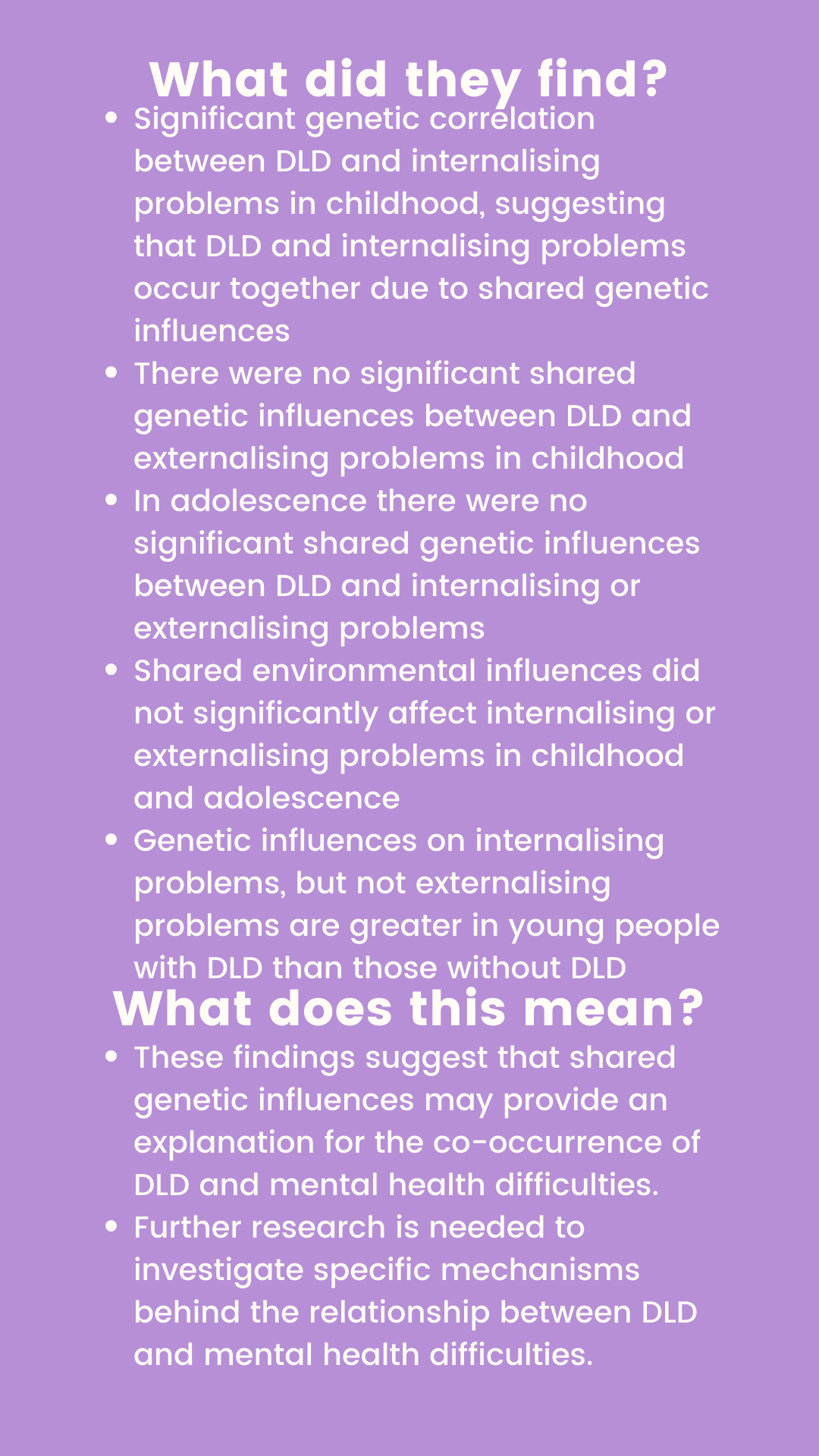 What did they find?

• Significant genetic correlation between DLD and internalising problems in childhood, suggesting that DLD and internalising problems occur together due to shared genetic influences
• There were no significant shared genetic influences between DLD and externalising problems in childhood
• In adolescence there were no significant shared genetic influences between DLD and internalising or externalising problems
• Shared environmental influences did not significantly affect internalising or externalising problems in childhood and adolescence
• Genetic influences on internalising problems, but not externalising problems are greater in young people with DLD than those without DLD

What does this mean?

• These findings suggest that shared genetic influences may provide an explanation for the co-occurrence of DLD and mental health difficulties.
• Further research is needed to investigate specific mechanisms behind the relationship between DLD and mental health difficulties.